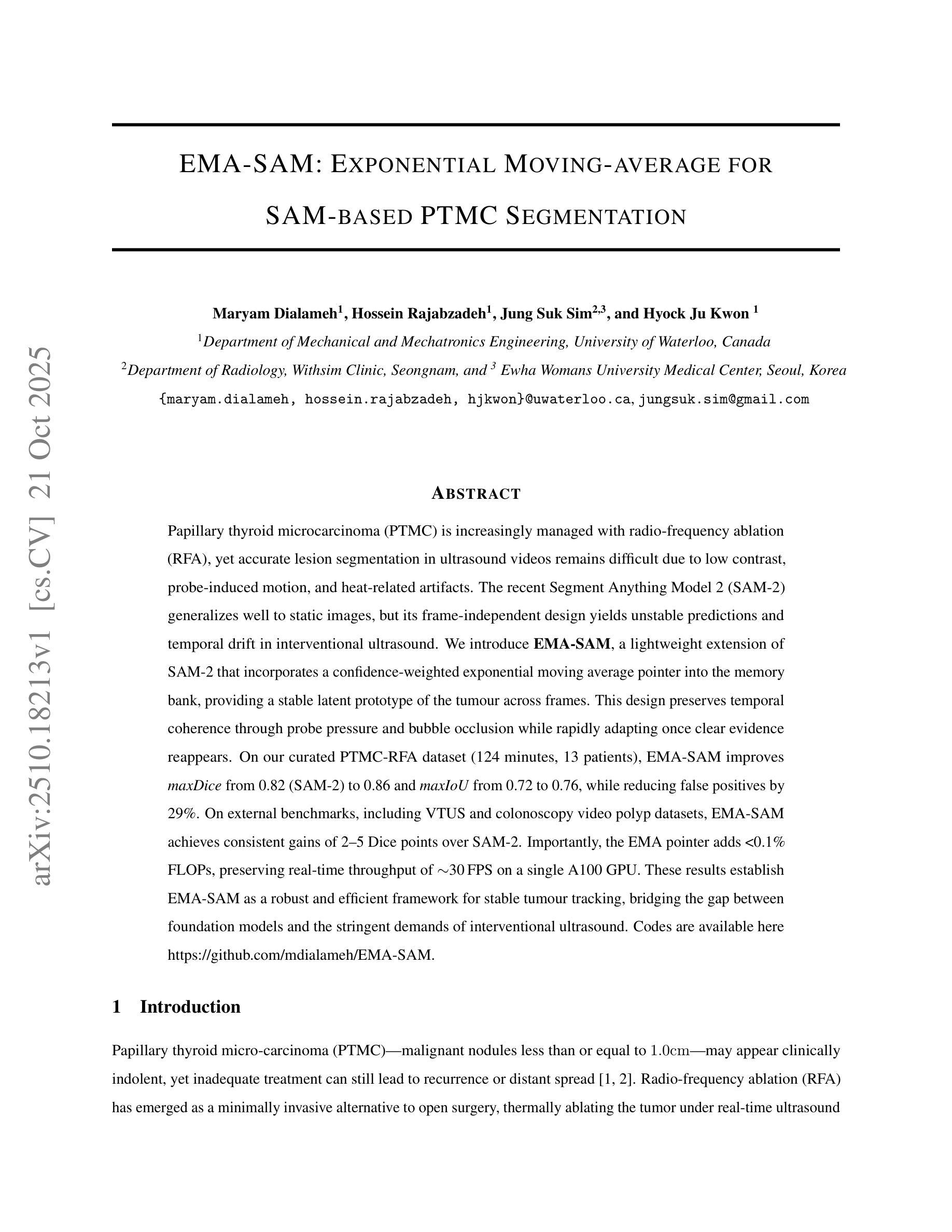 arXiv:2510.18213v1 [cs.CV] 21 Oct 2025

EMA-SAM: EXPONENTIAL MOVING-AVERAGE FOR SAM-BASED PTMC SEGMENTATION

Maryam Dialameh$^1$, Hossein Rajabzadeh$^1$, Jung Suk Sim$^{2,3}$, and Hyock Ju Kwon $^1$
$^1$Department of Mechanical and Mechatronics Engineering, University of Waterloo, Canada
$^2$Department of Radiology, Withsim Clinic, Seongnam, and $^3$ Ewha Womans University Medical Center, Seoul, Korea
{maryam.dialameh, hossein.rajabzadeh, hjkwon}@uwaterloo.ca, jungsuk.sim@gmail.com

ABSTRACT

Papillary thyroid microcarcinoma (PTMC) is increasingly managed with radio-frequency ablation (RFA), yet accurate lesion segmentation in ultrasound videos remains difficult due to low contrast, probe-induced motion, and heat-related artifacts. The recent Segment Anything Model 2 (SAM-2) generalizes well to static images, but its frame-independent design yields unstable predictions and temporal drift in interventional ultrasound. We introduce EMA-SAM, a lightweight extension of SAM-2 that incorporates a confidence-weighted exponential moving average pointer into the memory bank, providing a stable latent prototype of the tumour across frames. This design preserves temporal coherence through probe pressure and bubble occlusion while rapidly adapting once clear evidence reappears. On our curated PTMC-RFA dataset (124 minutes, 13 patients), EMA-SAM improves maxDice from 0.82 (SAM-2) to 0.86 and maxIoU from 0.72 to 0.76, while reducing false positives by 29%. On external benchmarks, including VTUS and colonoscopy video polyp datasets, EMA-SAM achieves consistent gains of 2–5 Dice points over SAM-2. Importantly, the EMA pointer adds <0.1% FLOPs, preserving real-time throughput of $\sim$30 FPS on a single A100 GPU. These results establish EMA-SAM as a robust and efficient framework for stable tumour tracking, bridging the gap between foundation models and the stringent demands of interventional ultrasound. Codes are available here https://github.com/mdialameh/EMA-SAM.

1 Introduction

Papillary thyroid micro-carcinoma (PTMC)—malignant nodules less than or equal to $1.0$cm—may appear clinically indolent, yet inadequate treatment can still lead to recurrence or distant spread [1, 2]. Radio-frequency ablation (RFA) has emerged as a minimally invasive alternative to open surgery, thermally ablating the tumor under real-time ultrasound